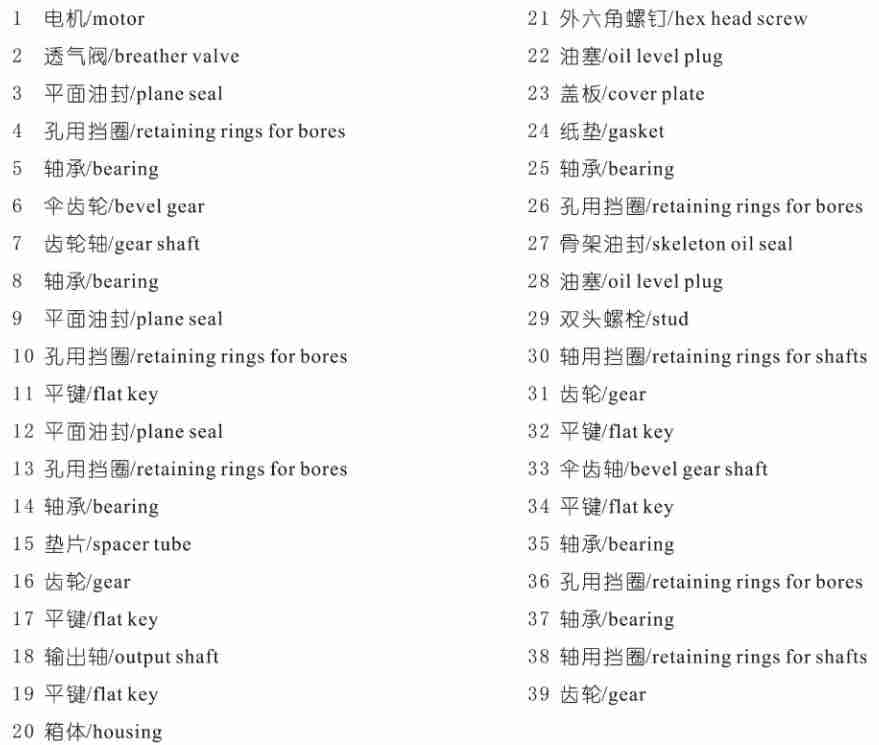 1 电机/motor
2 透气阀/breather valve
3 平面油封/plane seal
4 孔用挡圈/retaining rings for bores
5 轴承/bearing
6 伞齿轮/bevel gear
7 齿轮轴/gear shaft
8 轴承/bearing
9 平面油封/plane seal
10 孔用挡圈/retaining rings for bores
11 平键/flat key
12 平面油封/plane seal
13 孔用挡圈/retaining rings for bores
14 轴承/bearing
15 垫片/spacer tube
16 齿轮/gear
17 平键/flat key
18 输出轴/output shaft
19 平键/flat key
20 箱体/housing

21 外六角螺钉/hex head screw
22 油塞/oil level plug
23 盖板/cover plate
24 纸垫/gasket
25 轴承/bearing
26 孔用挡圈/retaining rings for bores
27 骨架油封/skeleton oil seal
28 油塞/oil level plug
29 双头螺栓/stud
30 轴用挡圈/retaining rings for shafts
31 齿轮/gear
32 平键/flat key
33 伞齿轴/bevel gear shaft
34 平键/flat key
35 轴承/bearing
36 孔用挡圈/retaining rings for bores
37 轴承/bearing
38 轴用挡圈/retaining rings for shafts
39 齿轮/gear